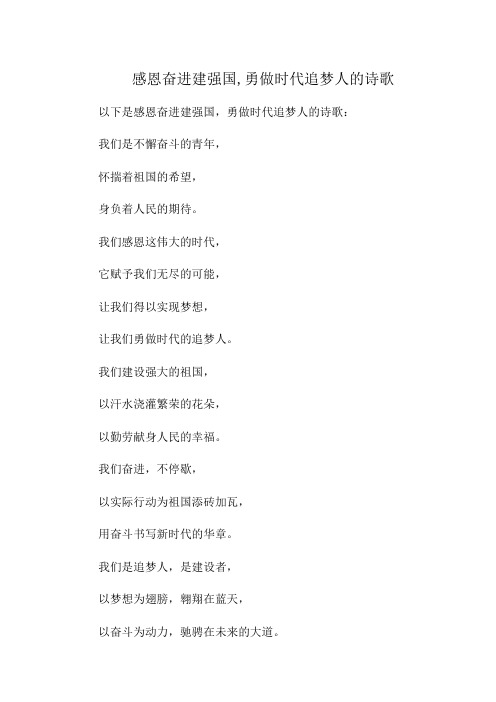 感恩奋进建强国,勇做时代追梦人的诗歌

以下是感恩奋进建强国，勇做时代追梦人的诗歌：

我们是不懈奋斗的青年，

怀揣着祖国的希望，

身负着人民的期待。

我们感恩这伟大的时代，

它赋予我们无尽的可能，

让我们得以实现梦想，

让我们勇做时代的追梦人。

我们建设强大的祖国，

以汗水浇灌繁荣的花朵，

以勤劳献身人民的幸福。

我们奋进，不停歇，

以实际行动为祖国添砖加瓦，

用奋斗书写新时代的华章。

我们是追梦人，是建设者，

以梦想为翅膀，翱翔在蓝天，

以奋斗为动力，驰骋在未来的大道。